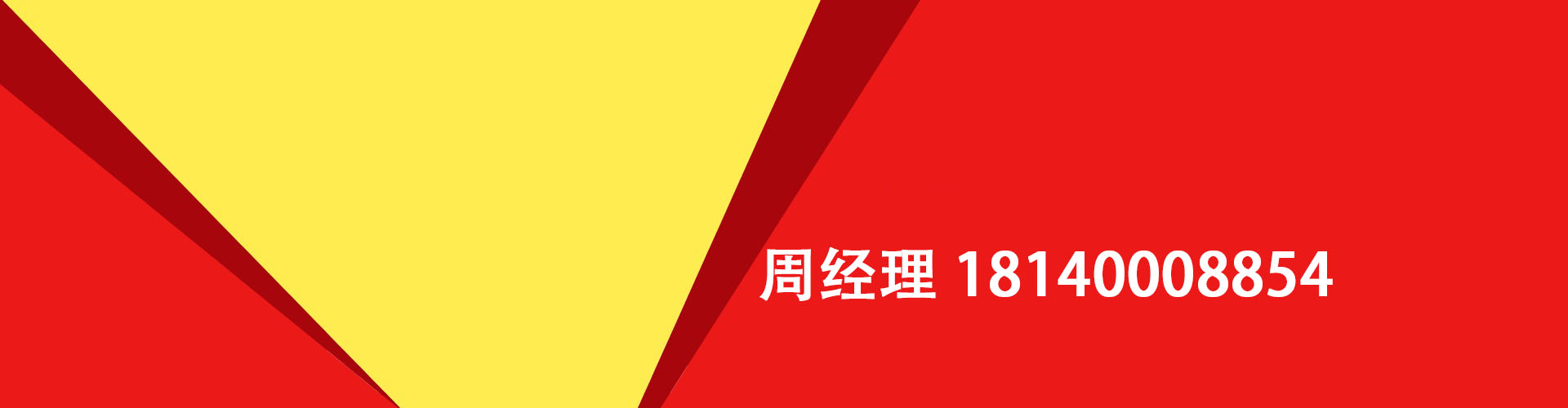 周经理 18140008854